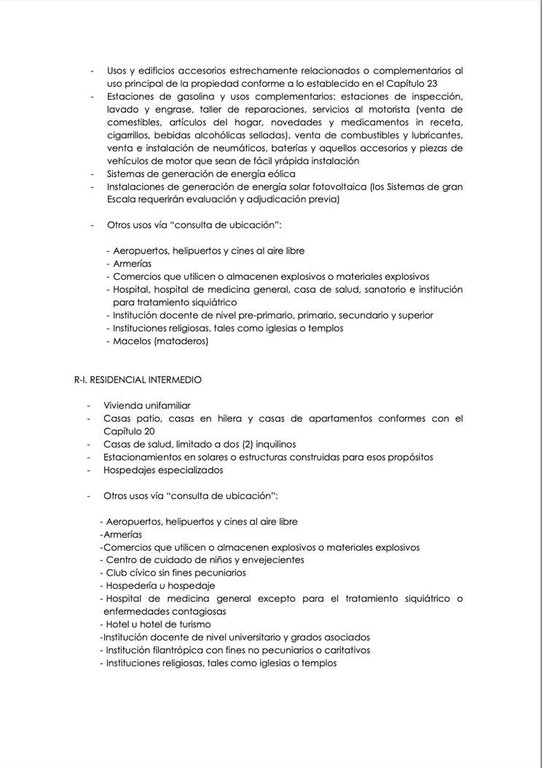 - Usos y edificios accesorios estrechamente relacionados o complementarios al uso principal de la propiedad conforme a lo establecido en el Capítulo 23
- Estaciones de gasolina y usos complementarios: estaciones de inspección, lavado y engrase, taller de reparaciones, servicios al motorista (venta de comestibles, artículos del hogar, novedades y medicamentos in receta, cigarrillos, bebidas alcohólicas selladas), venta de combustibles y lubricantes, venta e instalación de neumáticos, baterías y aquellos accesorios y piezas de vehículos de motor que sean de fácil yrápida instalación
- Sistemas de generación de energía eólica
- Instalaciones de generación de energía solar fotovoltaica (los Sistemas de gran Escala requerirán evaluación y adjudicación previa)

- Otros usos vía "consulta de ubicación":

- Aeropuertos, helipuertos y cines al aire libre
- Armerías
- Comercios que utilicen o almacenen explosivos o materiales explosivos
- Hospital, hospital de medicina general, casa de salud, sanatorio e institución para tratamiento siquiátrico
- Institución docente de nivel pre-primario, primario, secundario y superior
- Instituciones religiosas, tales como iglesias o templos
- Macelos (mataderos)

R-I. RESIDENCIAL INTERMEDIO

- Vivienda unifamiliar
- Casas patio, casas en hilera y casas de apartamentos conformes con el Capítulo 20
- Casas de salud, limitado a dos (2) inquilinos
- Estacionamientos en solares o estructuras construidas para esos propósitos
- Hospedajes especializados

- Otros usos vía "consulta de ubicación":

- Aeropuertos, helipuertos y cines al aire libre
-Armerías
-Comercios que utilicen o almacenen explosivos o materiales explosivos
- Centro de cuidado de niños y envejecientes
- Club cívico sin fines pecuniarios
- Hospedería u hospedaje
- Hospital de medicina general excepto para el tratamiento siquiátrico o enfermedades contagiosas
- Hotel u hotel de turismo
-Institución docente de nivel universitario y grados asociados
- Institución filantrópica con fines no pecuniarios o caritativos
- Instituciones religiosas, tales como iglesias o templos